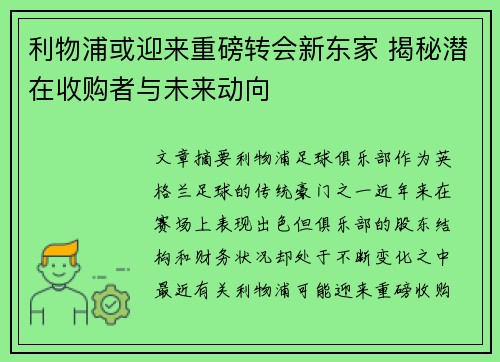 利物浦或迎来重磅转会新东家 揭秘潜在收购者与未来动向

文章摘要利物浦足球俱乐部作为英格兰足球的传统豪门之一近年来在赛场上表现出色但俱乐部的股东结构和财务状况却处于不断变化之中最近有关利物浦可能迎来重磅收购